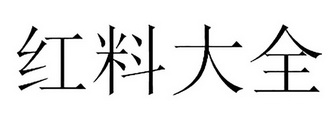 红料大全